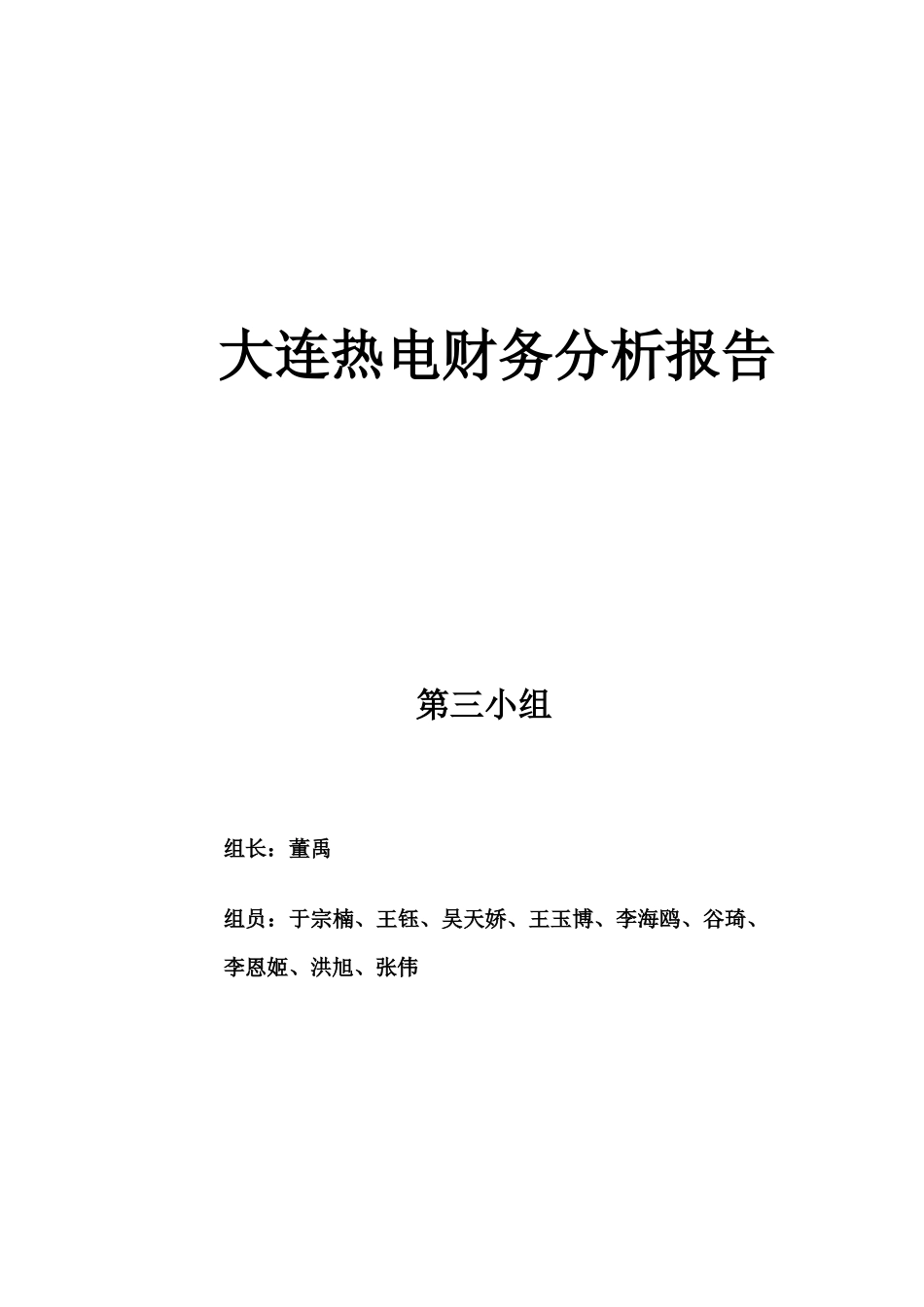 大连热电财务分析报告

第三小组

组长：董禹

组员：于宗楠、王钰、吴天娇、王玉博、李海鸥、谷琦、李恩姬、洪旭、张伟